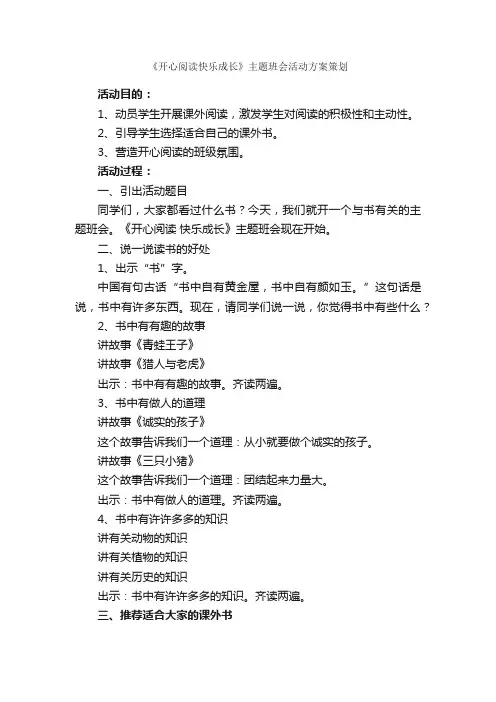 《开心阅读快乐成长》主题班会活动方案策划

活动目的：

1、动员学生开展课外阅读，激发学生对阅读的积极性和主动性。

2、引导学生选择适合自己的课外书。

3、营造开心阅读的班级氛围。

活动过程：

一、引出活动题目

同学们，大家都看过什么书？今天，我们就开一个与书有关的主题班会。《开心阅读 快乐成长》主题班会现在开始。

二、说一说读书的好处

1、出示“书”字。

中国有句古话“书中自有黄金屋，书中自有颜如玉。”这句话是说，书中有许多东西。现在，请同学们说一说，你觉得书中有些什么？

2、书中有有趣的故事

讲故事《青蛙王子》

讲故事《猎人与老虎》

出示：书中有有趣的故事。齐读两遍。

3、书中有做人的道理

讲故事《诚实的孩子》

这个故事告诉我们一个道理：从小就要做个诚实的孩子。

讲故事《三只小猪》

这个故事告诉我们一个道理：团结起来力量大。

出示：书中有做人的道理。齐读两遍。

4、书中有许许多多的知识

讲有关动物的知识

讲有关植物的知识

讲有关历史的知识

出示：书中有许许多多的知识。齐读两遍。

三、推荐适合大家的课外书